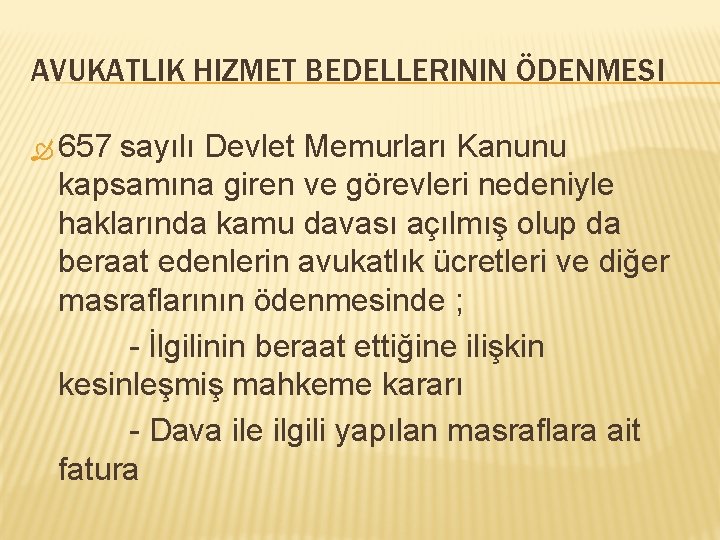 AVUKATLIK HIZMET BEDELLERININ ÖDENMESI

657 sayılı Devlet Memurları Kanunu kapsamına giren ve görevleri nedeniyle haklarında kamu davası açılmış olup da beraat edenlerin avukatlık ücretleri ve diğer masraflarının ödenmesinde ;

- İlgilinin beraat ettiğine ilişkin kesinleşmiş mahkeme kararı

- Dava ile ilgili yapılan masraflara ait fatura